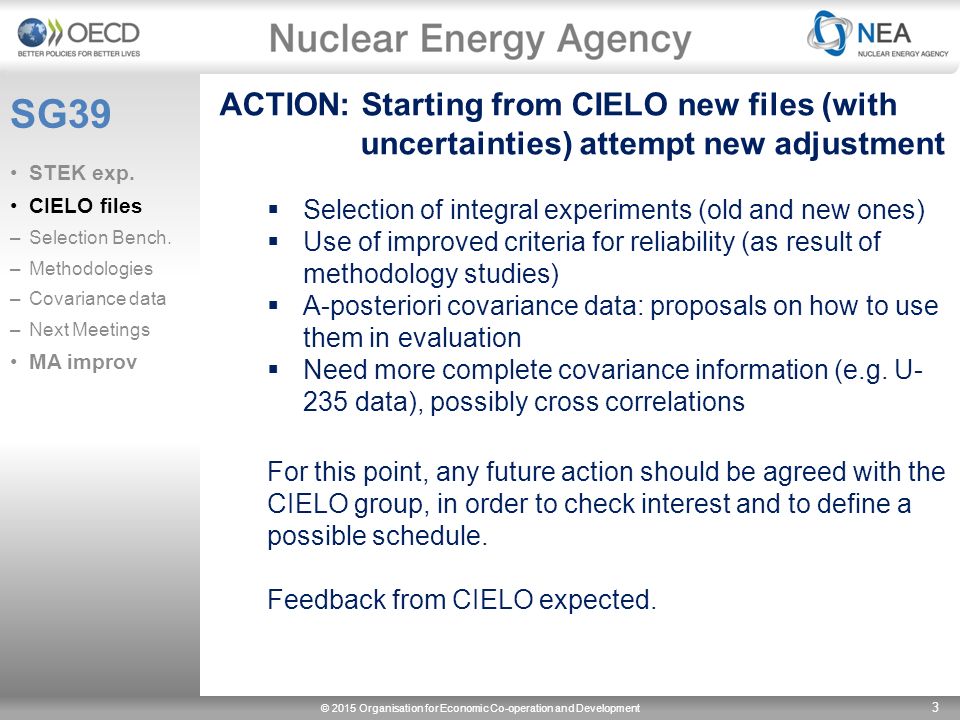 OECD
BETTER POLICIES FOR BETTER LIVES

Nuclear Energy Agency

NEA
NUCLEAR ENERGY AGENCY

SG39

• STEK exp.
• CIELO files
– Selection Bench.
– Methodologies
– Covariance data
– Next Meetings
• MA improv

ACTION: Starting from CIELO new files (with uncertainties) attempt new adjustment

▪ Selection of integral experiments (old and new ones)
▪ Use of improved criteria for reliability (as result of methodology studies)
▪ A-posteriori covariance data: proposals on how to use them in evaluation
▪ Need more complete covariance information (e.g. U-235 data), possibly cross correlations

For this point, any future action should be agreed with the CIELO group, in order to check interest and to define a possible schedule.

Feedback from CIELO expected.

© 2015 Organisation for Economic Co-operation and Development

3